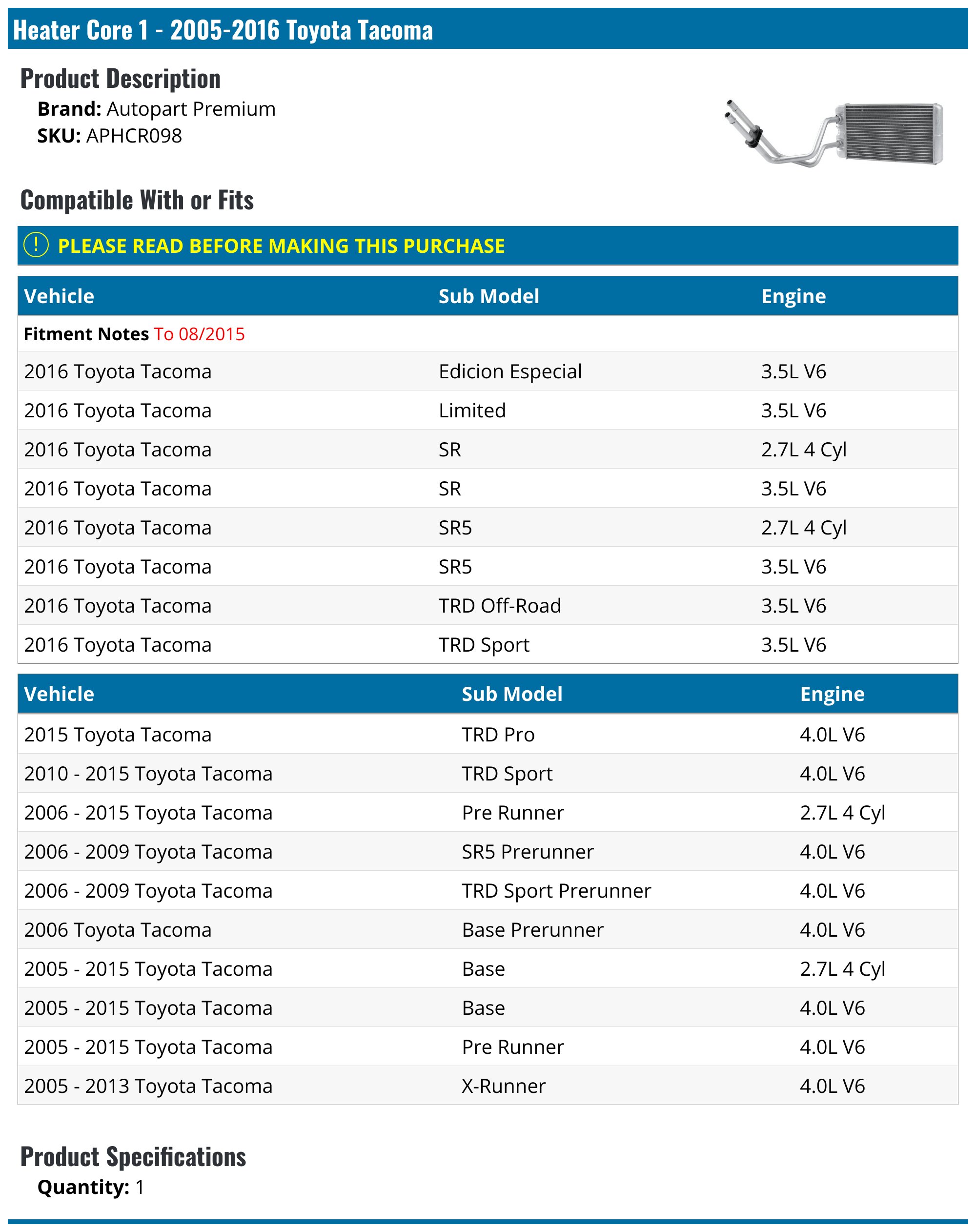 Heater Core 1 - 2005-2016 Toyota Tacoma

Product Description

Brand: Autopart Premium
SKU: APHCR098

Compatible With or Fits

! PLEASE READ BEFORE MAKING THIS PURCHASE

| Vehicle | Sub Model | Engine |
|---|---|---|
| Fitment Notes To 08/2015 | | |
| 2016 Toyota Tacoma | Edicion Especial | 3.5L V6 |
| 2016 Toyota Tacoma | Limited | 3.5L V6 |
| 2016 Toyota Tacoma | SR | 2.7L 4 Cyl |
| 2016 Toyota Tacoma | SR | 3.5L V6 |
| 2016 Toyota Tacoma | SR5 | 2.7L 4 Cyl |
| 2016 Toyota Tacoma | SR5 | 3.5L V6 |
| 2016 Toyota Tacoma | TRD Off-Road | 3.5L V6 |
| 2016 Toyota Tacoma | TRD Sport | 3.5L V6 |

| Vehicle | Sub Model | Engine |
|---|---|---|
| 2015 Toyota Tacoma | TRD Pro | 4.0L V6 |
| 2010 - 2015 Toyota Tacoma | TRD Sport | 4.0L V6 |
| 2006 - 2015 Toyota Tacoma | Pre Runner | 2.7L 4 Cyl |
| 2006 - 2009 Toyota Tacoma | SR5 Prerunner | 4.0L V6 |
| 2006 - 2009 Toyota Tacoma | TRD Sport Prerunner | 4.0L V6 |
| 2006 Toyota Tacoma | Base Prerunner | 4.0L V6 |
| 2005 - 2015 Toyota Tacoma | Base | 2.7L 4 Cyl |
| 2005 - 2015 Toyota Tacoma | Base | 4.0L V6 |
| 2005 - 2015 Toyota Tacoma | Pre Runner | 4.0L V6 |
| 2005 - 2013 Toyota Tacoma | X-Runner | 4.0L V6 |

Product Specifications

Quantity: 1